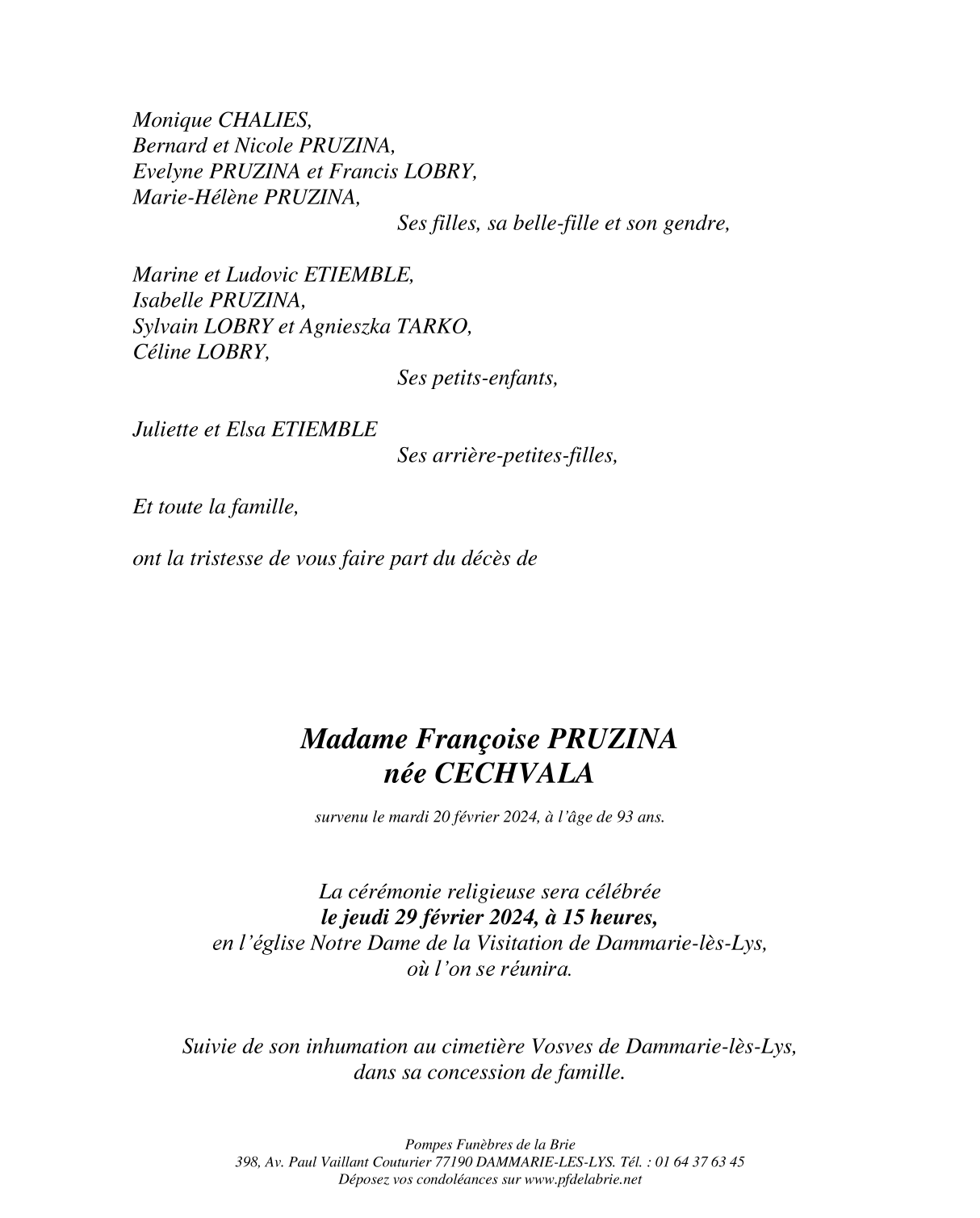 Monique CHALIES,
Bernard et Nicole PRUZINA,
Evelyne PRUZINA et Francis LOBRY,
Marie-Hélène PRUZINA,
Ses filles, sa belle-fille et son gendre,

Marine et Ludovic ETIEMBLE,
Isabelle PRUZINA,
Sylvain LOBRY et Agnieszka TARKO,
Céline LOBRY,
Ses petits-enfants,

Juliette et Elsa ETIEMBLE
Ses arrière-petites-filles,

Et toute la famille,

ont la tristesse de vous faire part du décès de

Madame Françoise PRUZINA
née CECHVALA

survenu le mardi 20 février 2024, à l'âge de 93 ans.

La cérémonie religieuse sera célébrée
le jeudi 29 février 2024, à 15 heures,
en l'église Notre Dame de la Visitation de Dammarie-lès-Lys,
où l'on se réunira.

Suivie de son inhumation au cimetière Vosves de Dammarie-lès-Lys,
dans sa concession de famille.

Pompes Funèbres de la Brie
398, Av. Paul Vaillant Couturier 77190 DAMMARIE-LES-LYS. Tél. : 01 64 37 63 45
Déposez vos condoléances sur www.pfdelabrie.net